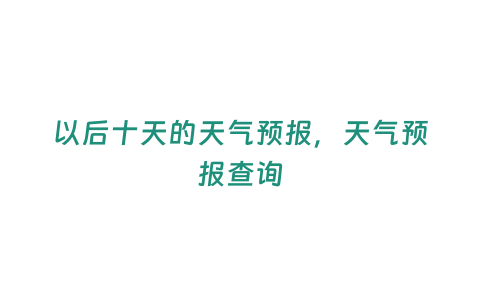 以后十天的天气预报，天气预报查询